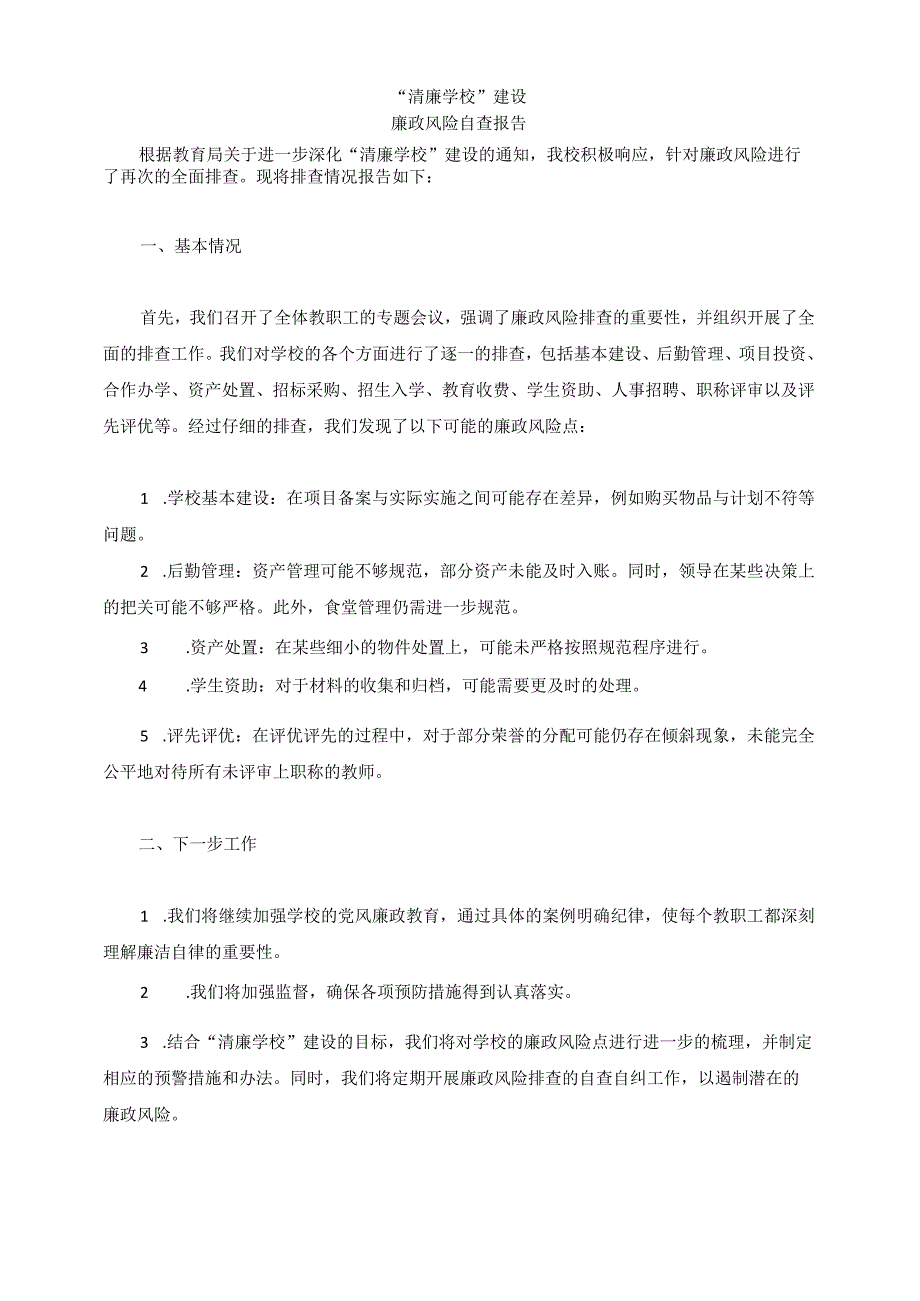 “清廉学校”建设
廉政风险自查报告

根据教育局关于进一步深化“清廉学校”建设的通知，我校积极响应，针对廉政风险进行了再次的全面排查。现将排查情况报告如下：

一、基本情况

首先，我们召开了全体教职工的专题会议，强调了廉政风险排查的重要性，并组织开展了全面的排查工作。我们对学校的各个方面进行了逐一的排查，包括基本建设、后勤管理、项目投资、合作办学、资产处置、招标采购、招生入学、教育收费、学生资助、人事招聘、职称评审以及评先评优等。经过仔细的排查，我们发现了以下可能的廉政风险点：

1 .学校基本建设：在项目备案与实际实施之间可能存在差异，例如购买物品与计划不符等问题。

2 .后勤管理：资产管理可能不够规范，部分资产未能及时入账。同时，领导在某些决策上的把关可能不够严格。此外，食堂管理仍需进一步规范。

3 .资产处置：在某些细小的物件处置上，可能未严格按照规范程序进行。

4 .学生资助：对于材料的收集和归档，可能需要更及时的处理。

5 .评先评优：在评优评先的过程中，对于部分荣誉的分配可能仍存在倾斜现象，未能完全公平地对待所有未评审上职称的教师。

二、下一步工作

1 .我们将继续加强学校的党风廉政教育，通过具体的案例明确纪律，使每个教职工都深刻理解廉洁自律的重要性。

2 .我们将加强监督，确保各项预防措施得到认真落实。

3 .结合“清廉学校”建设的目标，我们将对学校的廉政风险点进行进一步的梳理，并制定相应的预警措施和办法。同时，我们将定期开展廉政风险排查的自查自纠工作，以遏制潜在的廉政风险。